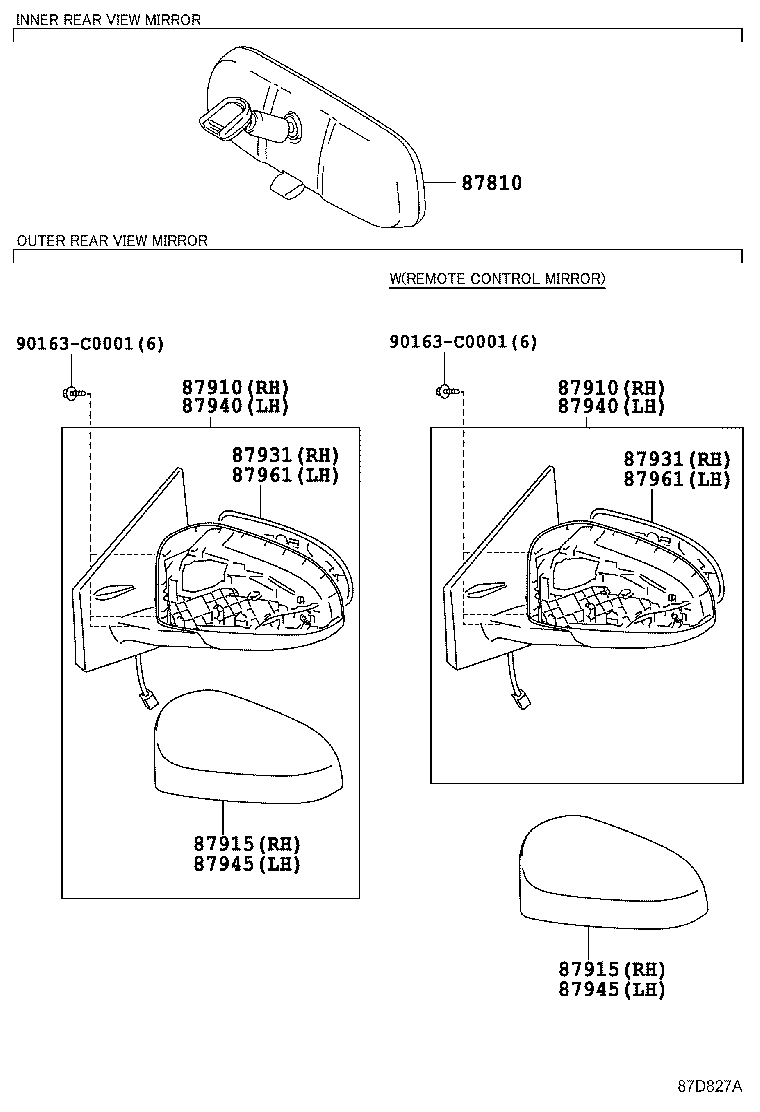 INNER REAR VIEW MIRROR

87810

OUTER REAR VIEW MIRROR

W(REMOTE CONTROL MIRROR)

90163-C0001(6)

87910(RH)
87940(LH)

87931(RH)
87961(LH)

87915(RH)
87945(LH)

90163-C0001(6)

87910(RH)
87940(LH)

87931(RH)
87961(LH)

87915(RH)
87945(LH)

87D827A